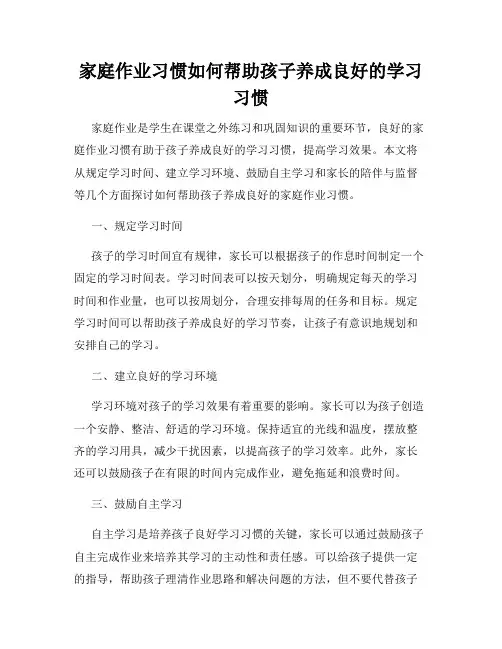 家庭作业习惯如何帮助孩子养成良好的学习习惯

家庭作业是学生在课堂之外练习和巩固知识的重要环节，良好的家庭作业习惯有助于孩子养成良好的学习习惯，提高学习效果。本文将从规定学习时间、建立学习环境、鼓励自主学习和家长的陪伴与监督等几个方面探讨如何帮助孩子养成良好的家庭作业习惯。

一、规定学习时间

孩子的学习时间宜有规律，家长可以根据孩子的作息时间制定一个固定的学习时间表。学习时间表可以按天划分，明确规定每天的学习时间和作业量，也可以按周划分，合理安排每周的任务和目标。规定学习时间可以帮助孩子养成良好的学习节奏，让孩子有意识地规划和安排自己的学习。

二、建立良好的学习环境

学习环境对孩子的学习效果有着重要的影响。家长可以为孩子创造一个安静、整洁、舒适的学习环境。保持适宜的光线和温度，摆放整齐的学习用具，减少干扰因素，以提高孩子的学习效率。此外，家长还可以鼓励孩子在有限的时间内完成作业，避免拖延和浪费时间。

三、鼓励自主学习

自主学习是培养孩子良好学习习惯的关键，家长可以通过鼓励孩子自主完成作业来培养其学习的主动性和责任感。可以给孩子提供一定的指导，帮助孩子理清作业思路和解决问题的方法，但不要代替孩子